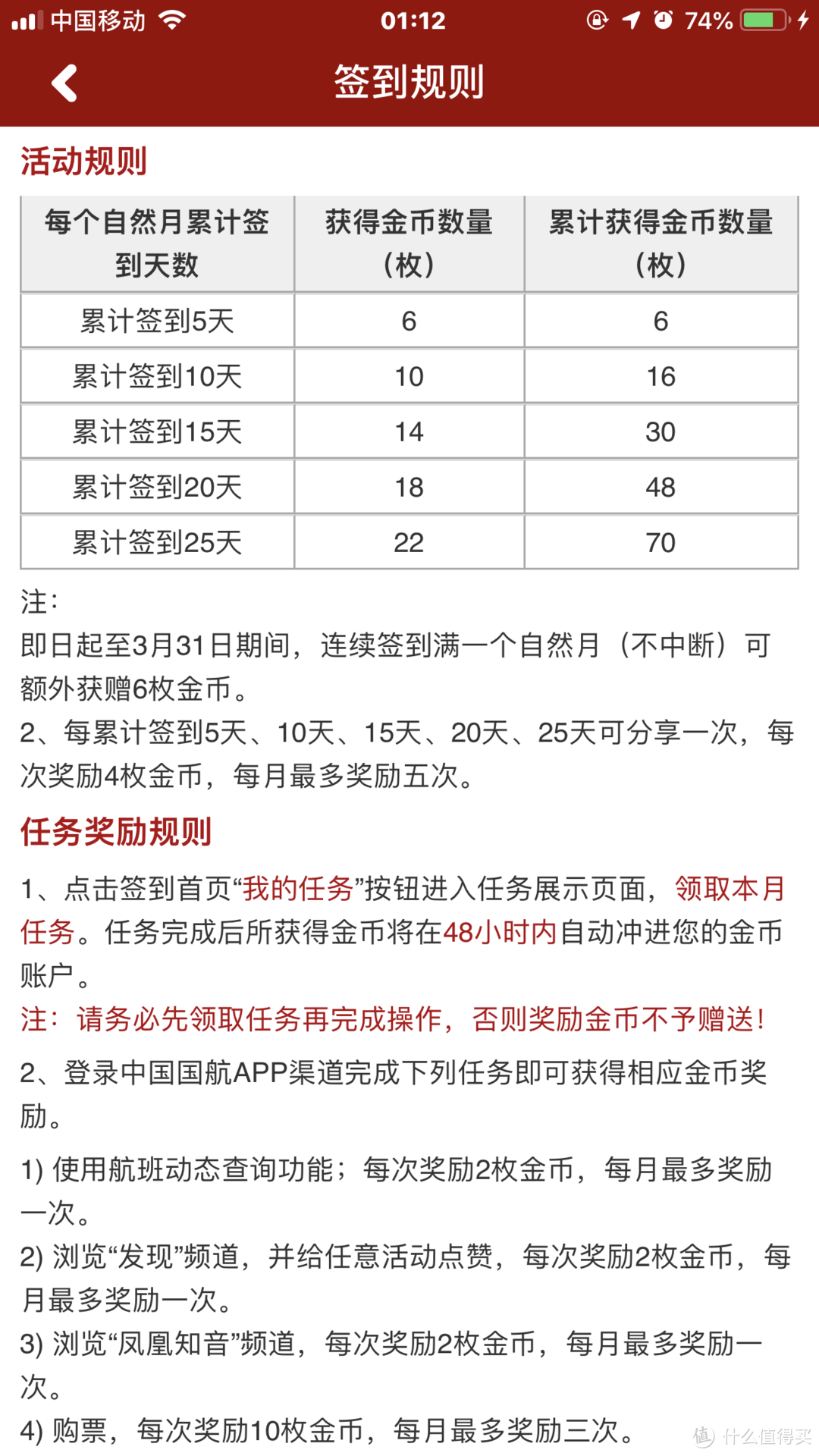 中国移动 01:12 74%

签到规则

活动规则

| 每个自然月累计签到天数 | 获得金币数量（枚） | 累计获得金币数量（枚） |
|---|---|---|
| 累计签到5天 | 6 | 6 |
| 累计签到10天 | 10 | 16 |
| 累计签到15天 | 14 | 30 |
| 累计签到20天 | 18 | 48 |
| 累计签到25天 | 22 | 70 |

注：
即日起至3月31日期间，连续签到满一个自然月（不中断）可额外获赠6枚金币。
2、每累计签到5天、10天、15天、20天、25天可分享一次，每次奖励4枚金币，每月最多奖励五次。

任务奖励规则

1、点击签到首页“我的任务”按钮进入任务展示页面，领取本月任务。任务完成后所获得金币将在48小时内自动冲进您的金币账户。
注：请务必先领取任务再完成操作，否则奖励金币不予赠送！

2、登录中国国航APP渠道完成下列任务即可获得相应金币奖励。

1) 使用航班动态查询功能；每次奖励2枚金币，每月最多奖励一次。
2) 浏览“发现”频道，并给任意活动点赞，每次奖励2枚金币，每月最多奖励一次。
3) 浏览“凤凰知音”频道，每次奖励2枚金币，每月最多奖励一次。
4) 购票，每次奖励10枚金币，每月最多奖励三次。

值 什么值得买